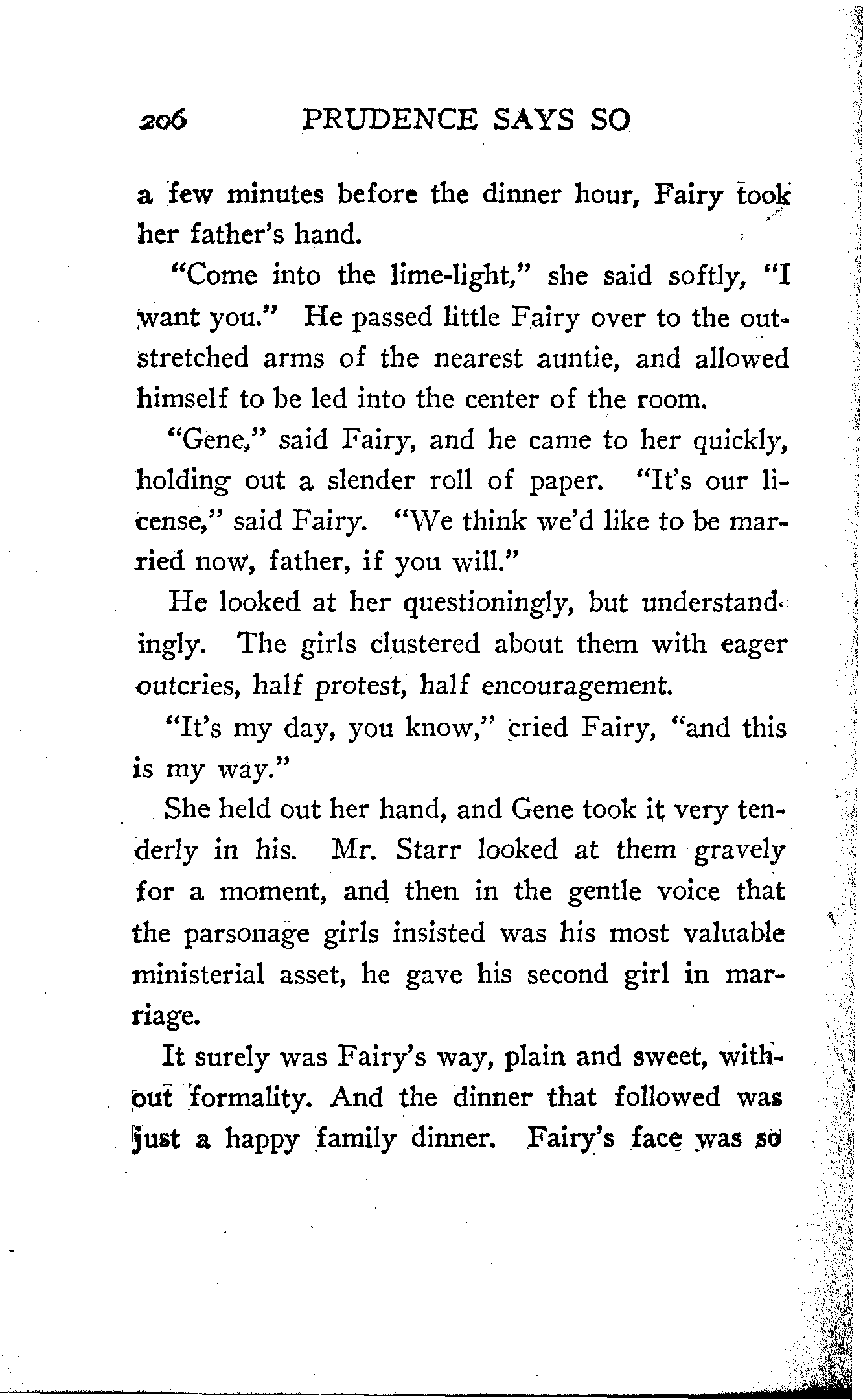 206 PRUDENCE SAYS SO

a few minutes before the dinner hour, Fairy took her father's hand.

"Come into the lime-light," she said softly, "I want you." He passed little Fairy over to the outstretched arms of the nearest auntie, and allowed himself to be led into the center of the room.

"Gene," said Fairy, and he came to her quickly, holding out a slender roll of paper. "It's our license," said Fairy. "We think we'd like to be married now, father, if you will."

He looked at her questioningly, but understandingly. The girls clustered about them with eager outcries, half protest, half encouragement.

"It's my day, you know," cried Fairy, "and this is my way."

She held out her hand, and Gene took it very tenderly in his. Mr. Starr looked at them gravely for a moment, and then in the gentle voice that the parsonage girls insisted was his most valuable ministerial asset, he gave his second girl in marriage.

It surely was Fairy's way, plain and sweet, without formality. And the dinner that followed was just a happy family dinner. Fairy's face was so